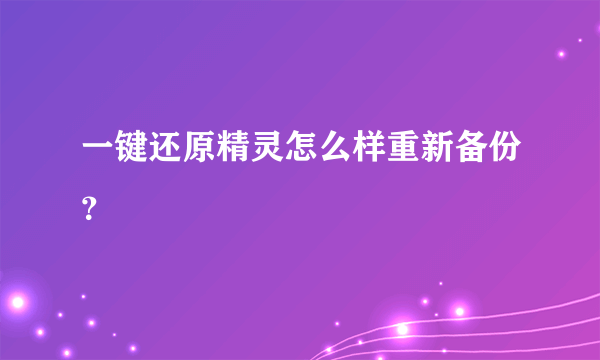 一键还原精灵怎么样重新备份?